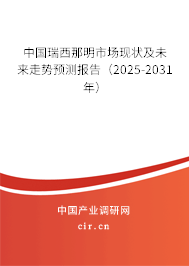 中国瑞西那明市场现状及未来走势预测报告（2025-2031年）

中国产业调研网

cir.cn